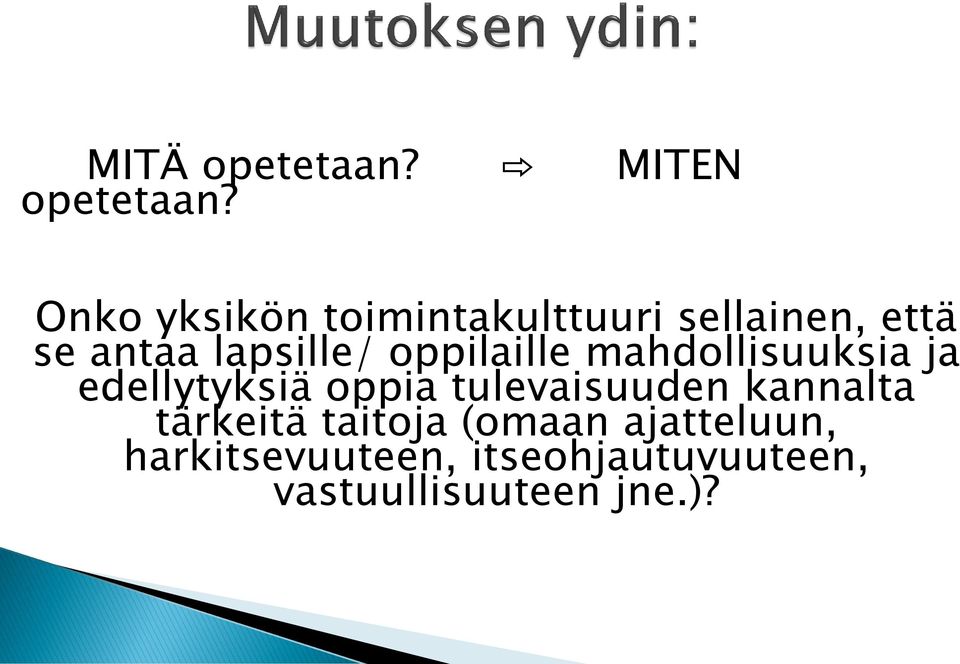 Muutoksen ydin:

MITÄ opetetaan? ⇨ MITEN opetetaan?

Onko yksikön toimintakulttuuri sellainen, että se antaa lapsille/ oppilaille mahdollisuuksia ja edellytyksiä oppia tulevaisuuden kannalta tärkeitä taitoja (omaan ajatteluun, harkitsevuuteen, itseohjautuvuuteen, vastuullisuuteen jne.)?